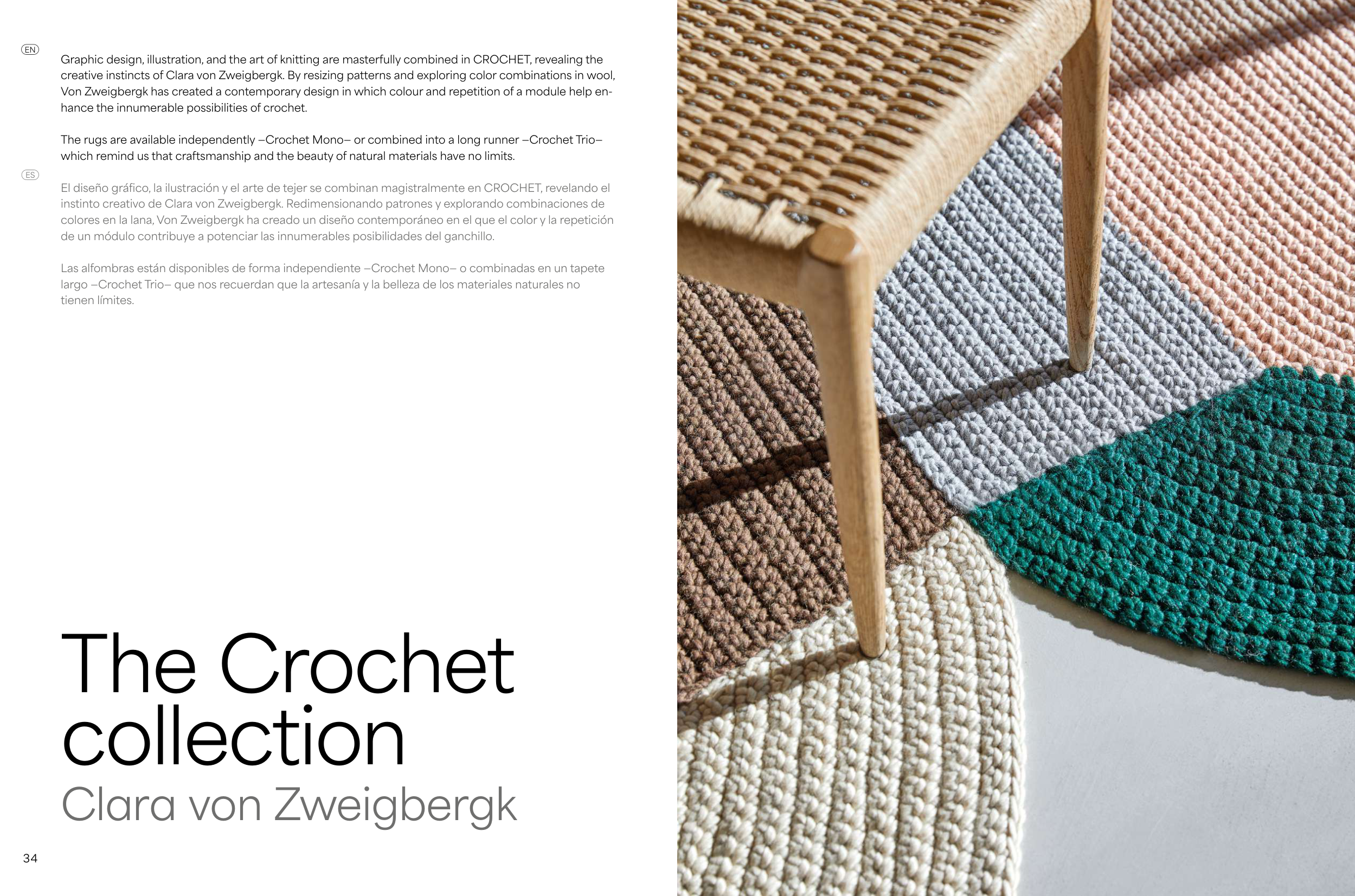 EN

Graphic design, illustration, and the art of knitting are masterfully combined in CROCHET, revealing the creative instincts of Clara von Zweigbergk. By resizing patterns and exploring color combinations in wool, Von Zweigbergk has created a contemporary design in which colour and repetition of a module help enhance the innumerable possibilities of crochet.

The rugs are available independently –Crochet Mono– or combined into a long runner –Crochet Trio– which remind us that craftsmanship and the beauty of natural materials have no limits.

ES

El diseño gráfico, la ilustración y el arte de tejer se combinan magistralmente en CROCHET, revelando el instinto creativo de Clara von Zweigbergk. Redimensionando patrones y explorando combinaciones de colores en la lana, Von Zweigbergk ha creado un diseño contemporáneo en el que el color y la repetición de un módulo contribuye a potenciar las innumerables posibilidades del ganchillo.

Las alfombras están disponibles de forma independiente –Crochet Mono– o combinadas en un tapete largo –Crochet Trio– que nos recuerdan que la artesanía y la belleza de los materiales naturales no tienen límites.

The Crochet collection
Clara von Zweigbergk

34